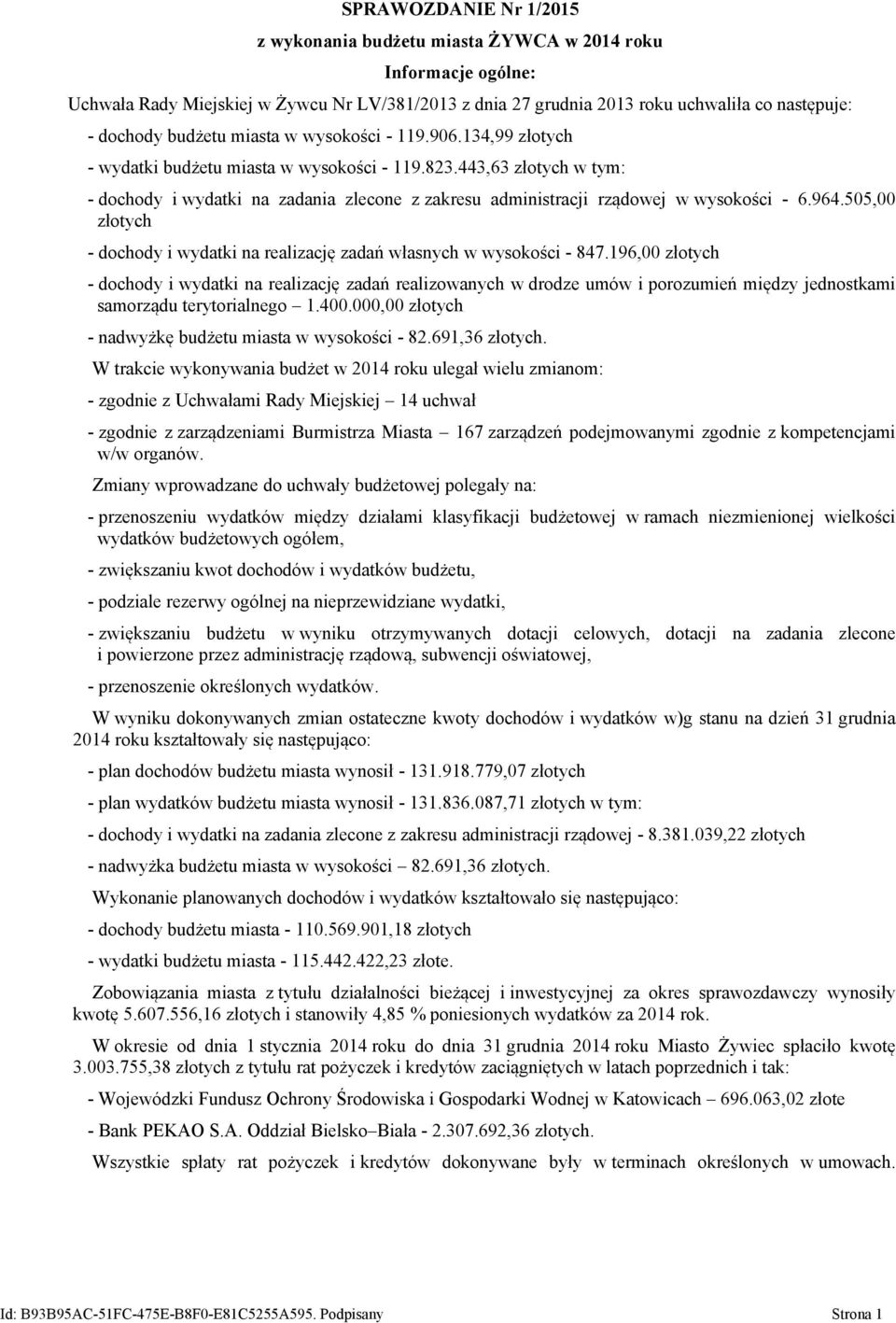 SPRAWOZDANIE Nr 1/2015

z wykonania budżetu miasta ŻYWCA w 2014 roku

Informacje ogólne:

Uchwała Rady Miejskiej w Żywcu Nr LV/381/2013 z dnia 27 grudnia 2013 roku uchwaliła co następuje:

- dochody budżetu miasta w wysokości - 119.906.134,99 złotych

- wydatki budżetu miasta w wysokości - 119.823.443,63 złotych w tym:

- dochody i wydatki na zadania zlecone z zakresu administracji rządowej w wysokości - 6.964.505,00 złotych

- dochody i wydatki na realizację zadań własnych w wysokości - 847.196,00 złotych

- dochody i wydatki na realizację zadań realizowanych w drodze umów i porozumień między jednostkami samorządu terytorialnego – 1.400.000,00 złotych

- nadwyżkę budżetu miasta w wysokości - 82.691,36 złotych.

W trakcie wykonywania budżet w 2014 roku ulegał wielu zmianom:

- zgodnie z Uchwałami Rady Miejskiej – 14 uchwał

- zgodnie z zarządzeniami Burmistrza Miasta – 167 zarządzeń podejmowanymi zgodnie z kompetencjami w/w organów.

Zmiany wprowadzane do uchwały budżetowej polegały na:

- przenoszeniu wydatków między działami klasyfikacji budżetowej w ramach niezmienionej wielkości wydatków budżetowych ogółem,

- zwiększaniu kwot dochodów i wydatków budżetu,

- podziale rezerwy ogólnej na nieprzewidziane wydatki,

- zwiększaniu budżetu w wyniku otrzymywanych dotacji celowych, dotacji na zadania zlecone i powierzone przez administrację rządową, subwencji oświatowej,

- przenoszenie określonych wydatków.

W wyniku dokonywanych zmian ostateczne kwoty dochodów i wydatków w)g stanu na dzień 31 grudnia 2014 roku kształtowały się następująco:

- plan dochodów budżetu miasta wynosił - 131.918.779,07 złotych

- plan wydatków budżetu miasta wynosił - 131.836.087,71 złotych w tym:

- dochody i wydatki na zadania zlecone z zakresu administracji rządowej - 8.381.039,22 złotych

- nadwyżka budżetu miasta w wysokości – 82.691,36 złotych.

Wykonanie planowanych dochodów i wydatków kształtowało się następująco:

- dochody budżetu miasta - 110.569.901,18 złotych

- wydatki budżetu miasta - 115.442.422,23 złote.

Zobowiązania miasta z tytułu działalności bieżącej i inwestycyjnej za okres sprawozdawczy wynosiły kwotę 5.607.556,16 złotych i stanowiły 4,85 % poniesionych wydatków za 2014 rok.

W okresie od dnia 1 stycznia 2014 roku do dnia 31 grudnia 2014 roku Miasto Żywiec spłaciło kwotę 3.003.755,38 złotych z tytułu rat pożyczek i kredytów zaciągniętych w latach poprzednich i tak:

- Wojewódzki Fundusz Ochrony Środowiska i Gospodarki Wodnej w Katowicach – 696.063,02 złote

- Bank PEKAO S.A. Oddział Bielsko–Biała - 2.307.692,36 złotych.

Wszystkie spłaty rat pożyczek i kredytów dokonywane były w terminach określonych w umowach.

Id: B93B95AC-51FC-475E-B8F0-E81C5255A595. Podpisany Strona 1